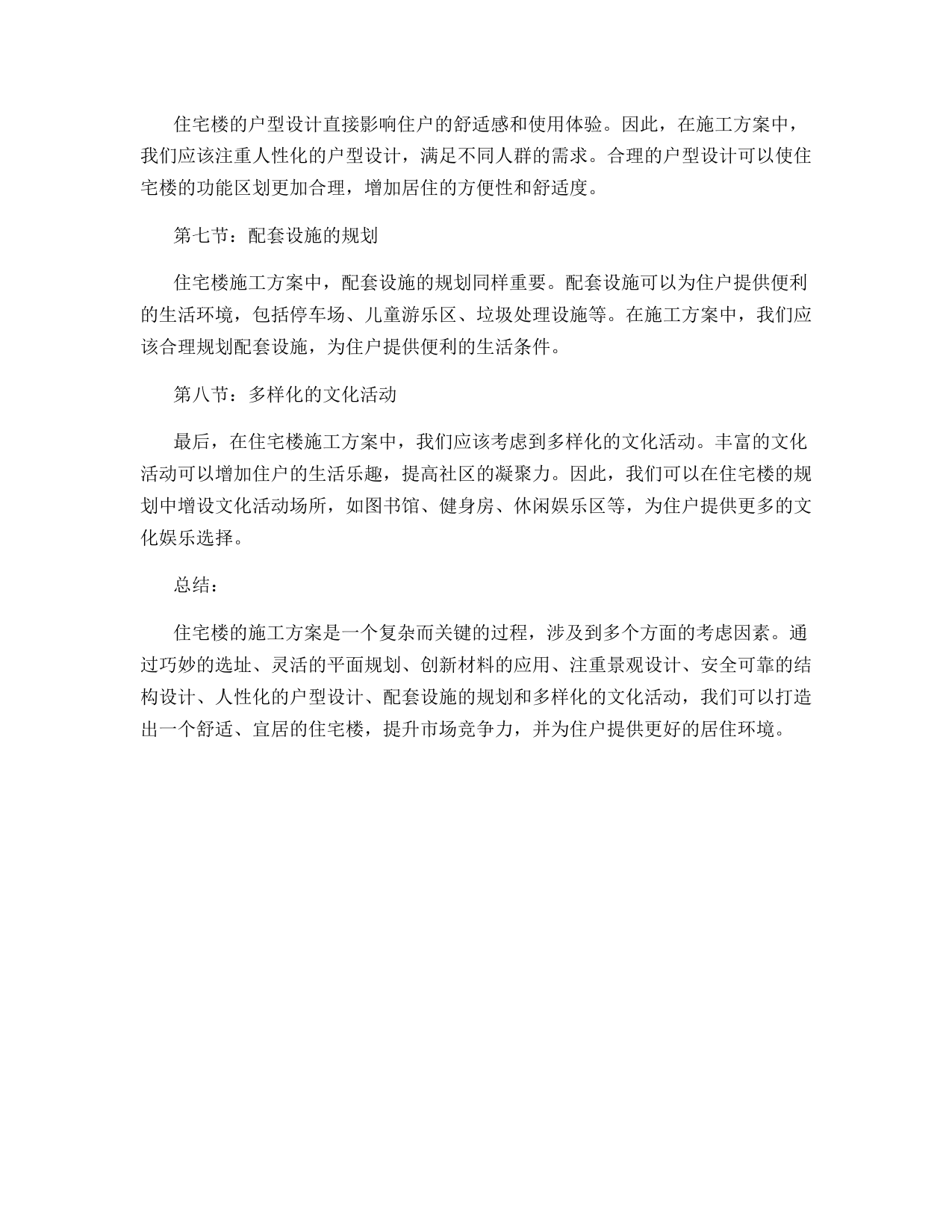 住宅楼的户型设计直接影响住户的舒适感和使用体验。因此，在施工方案中，我们应该注重人性化的户型设计，满足不同人群的需求。合理的户型设计可以使住宅楼的功能区划更加合理，增加居住的方便性和舒适度。

第七节：配套设施的规划

住宅楼施工方案中，配套设施的规划同样重要。配套设施可以为住户提供便利的生活环境，包括停车场、儿童游乐区、垃圾处理设施等。在施工方案中，我们应该合理规划配套设施，为住户提供便利的生活条件。

第八节：多样化的文化活动

最后，在住宅楼施工方案中，我们应该考虑到多样化的文化活动。丰富的文化活动可以增加住户的生活乐趣，提高社区的凝聚力。因此，我们可以在住宅楼的规划中增设文化活动场所，如图书馆、健身房、休闲娱乐区等，为住户提供更多的文化娱乐选择。

总结：

住宅楼的施工方案是一个复杂而关键的过程，涉及到多个方面的考虑因素。通过巧妙的选址、灵活的平面规划、创新材料的应用、注重景观设计、安全可靠的结构设计、人性化的户型设计、配套设施的规划和多样化的文化活动，我们可以打造出一个舒适、宜居的住宅楼，提升市场竞争力，并为住户提供更好的居住环境。